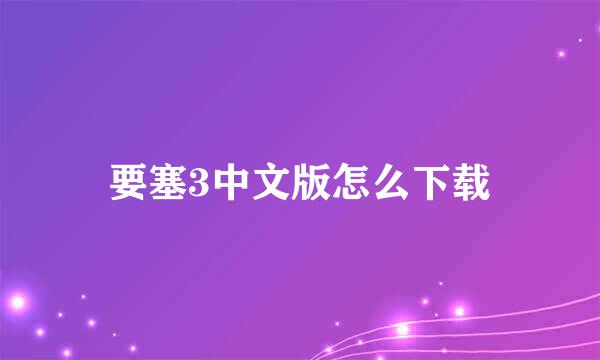 要塞3中文版怎么下载